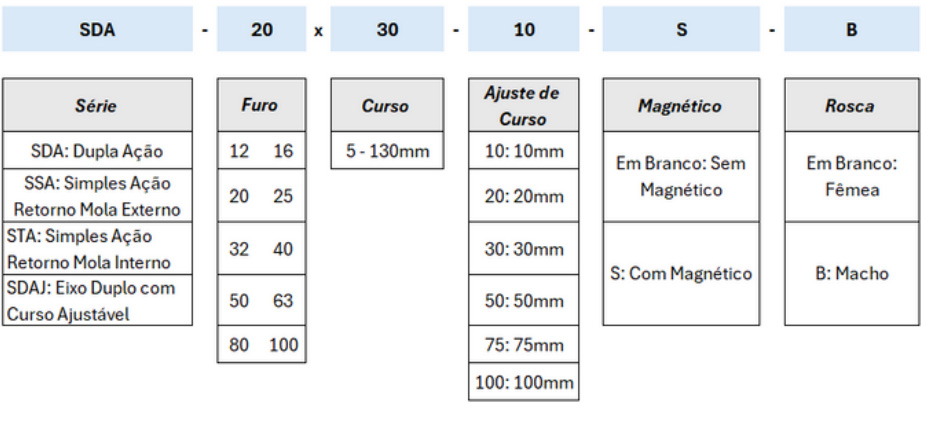 SDA - 20 x 30 - 10 - S - B

| Série |
|---|
| SDA: Dupla Ação |
| SSA: Simples Ação Retorno Mola Externo |
| STA: Simples Ação Retorno Mola Interno |
| SDAJ: Eixo Duplo com Curso Ajustável |

| Furo | |
|---|---|
| 12 | 16 |
| 20 | 25 |
| 32 | 40 |
| 50 | 63 |
| 80 | 100 |

| Curso |
|---|
| 5 - 130mm |

| Ajuste de Curso |
|---|
| 10: 10mm |
| 20: 20mm |
| 30: 30mm |
| 50: 50mm |
| 75: 75mm |
| 100: 100mm |

| Magnético |
|---|
| Em Branco: Sem Magnético |
| S: Com Magnético |

| Rosca |
|---|
| Em Branco: Fêmea |
| B: Macho |